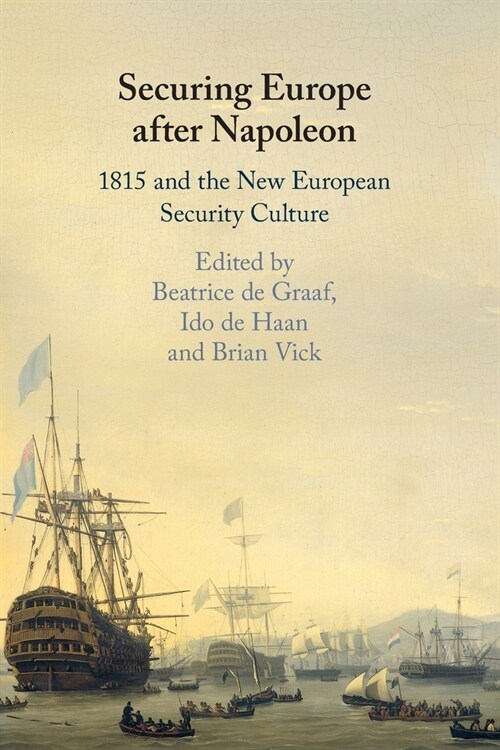 Securing Europe after Napoleon

1815 and the New European Security Culture

Edited by
Beatrice de Graaf,
Ido de Haan
and Brian Vick